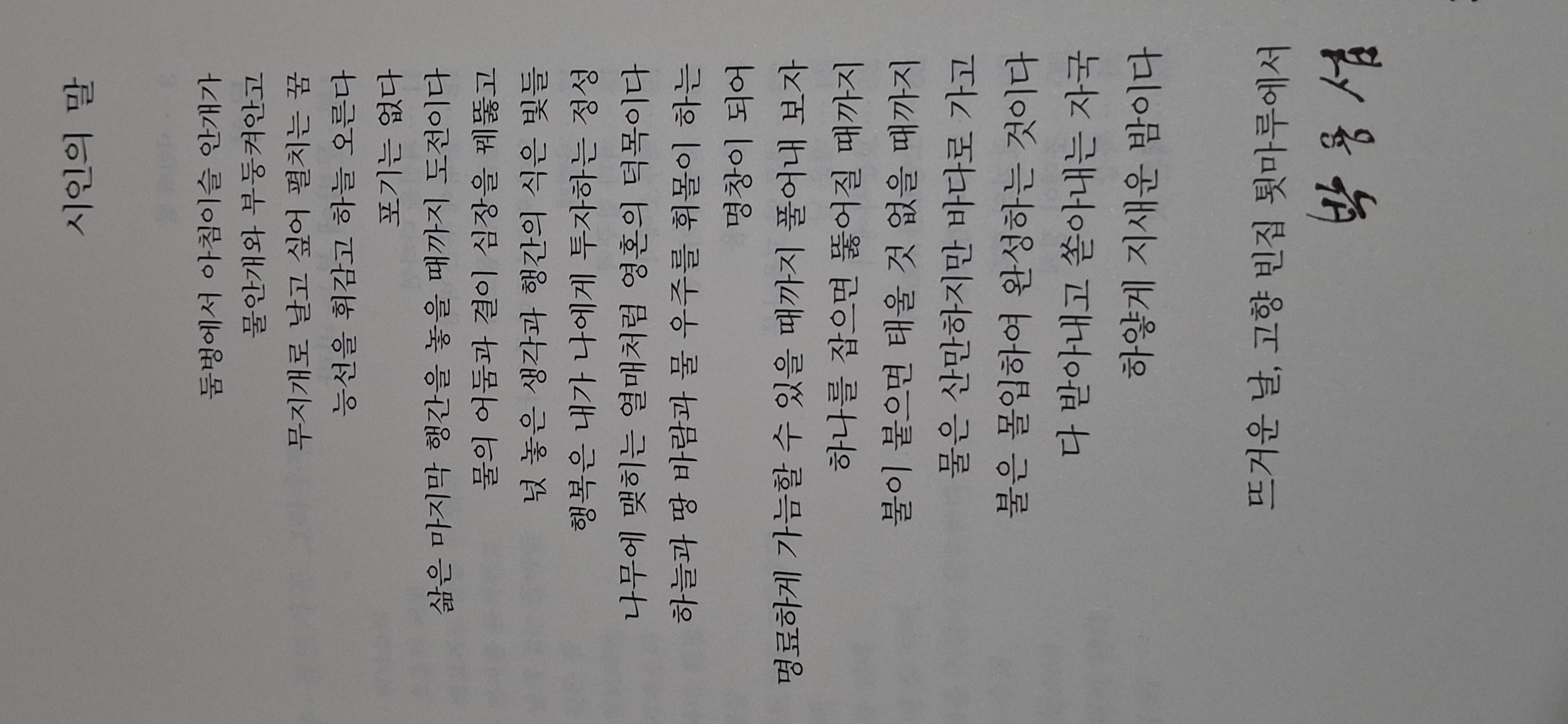 시인의 말

둠벙에서 아침이슬 안개가

물안개와 부둥켜안고

무지개로 날고 싶어 펼치는 꿈

능선을 휘감고 하늘 오른다

포기는 없다

삶은 마지막 행간을 놓을 때까지 도전이다

물의 어둠과 결이 심장을 꿰뚫고

넋 놓은 생각과 행간의 식은 빛들

행복은 내가 나에게 투자하는 정성

나무에 맺히는 열매처럼 영혼의 덕목이다

하늘과 땅 바람과 물 우주를 휘몰이 하는

명창이 되어

명료하게 가늠할 수 있을 때까지 풀어내 보자

하나를 잡으면 뚫어질 때까지

불이 붙으면 태울 것 없을 때까지

물은 산만하지만 바다로 가고

불은 몰입하여 완성하는 것이다

다 받아내고 쏟아내는 자국

하얗게 지새운 밤이다

뜨거운 날, 고향 빈집 툇마루에서

박용섭